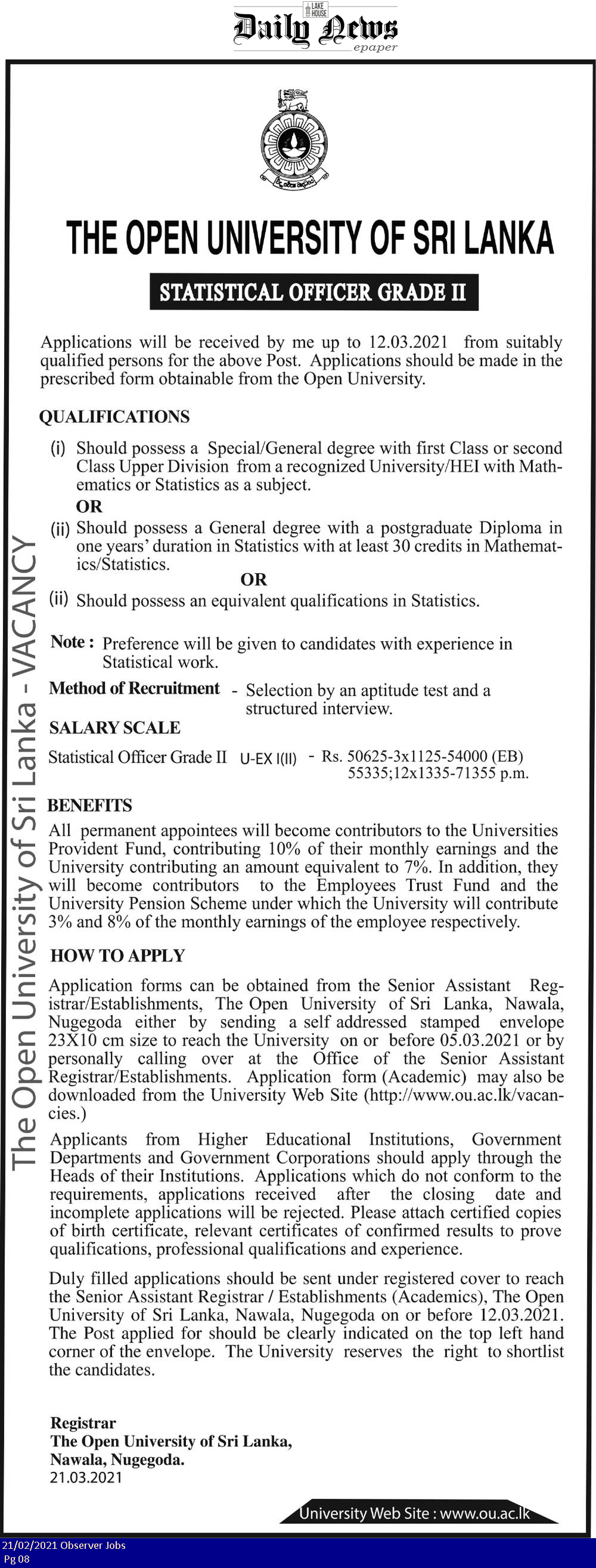 LAKE HOUSE
Daily News
epaper

THE OPEN UNIVERSITY OF SRI LANKA

STATISTICAL OFFICER GRADE II

Applications will be received by me up to 12.03.2021 from suitably qualified persons for the above Post. Applications should be made in the prescribed form obtainable from the Open University.

QUALIFICATIONS

(i) Should possess a Special/General degree with first Class or second Class Upper Division from a recognized University/HEI with Mathematics or Statistics as a subject.

OR

(ii) Should possess a General degree with a postgraduate Diploma in one years' duration in Statistics with at least 30 credits in Mathematics/Statistics.

OR

(ii) Should possess an equivalent qualifications in Statistics.

Note : Preference will be given to candidates with experience in Statistical work.

Method of Recruitment - Selection by an aptitude test and a structured interview.

SALARY SCALE

Statistical Officer Grade II U-EX I(II) - Rs. 50625-3x1125-54000 (EB) 55335;12x1335-71355 p.m.

BENEFITS

All permanent appointees will become contributors to the Universities Provident Fund, contributing 10% of their monthly earnings and the University contributing an amount equivalent to 7%. In addition, they will become contributors to the Employees Trust Fund and the University Pension Scheme under which the University will contribute 3% and 8% of the monthly earnings of the employee respectively.

HOW TO APPLY

Application forms can be obtained from the Senior Assistant Registrar/Establishments, The Open University of Sri Lanka, Nawala, Nugegoda either by sending a self addressed stamped envelope 23X10 cm size to reach the University on or before 05.03.2021 or by personally calling over at the Office of the Senior Assistant Registrar/Establishments. Application form (Academic) may also be downloaded from the University Web Site (http://www.ou.ac.lk/vacancies.)

Applicants from Higher Educational Institutions, Government Departments and Government Corporations should apply through the Heads of their Institutions. Applications which do not conform to the requirements, applications received after the closing date and incomplete applications will be rejected. Please attach certified copies of birth certificate, relevant certificates of confirmed results to prove qualifications, professional qualifications and experience.

Duly filled applications should be sent under registered cover to reach the Senior Assistant Registrar / Establishments (Academics), The Open University of Sri Lanka, Nawala, Nugegoda on or before 12.03.2021. The Post applied for should be clearly indicated on the top left hand corner of the envelope. The University reserves the right to shortlist the candidates.

Registrar
The Open University of Sri Lanka,
Nawala, Nugegoda.
21.03.2021

University Web Site : www.ou.ac.lk

The Open University of Sri Lanka - VACANCY

21/02/2021 Observer Jobs
Pg 08